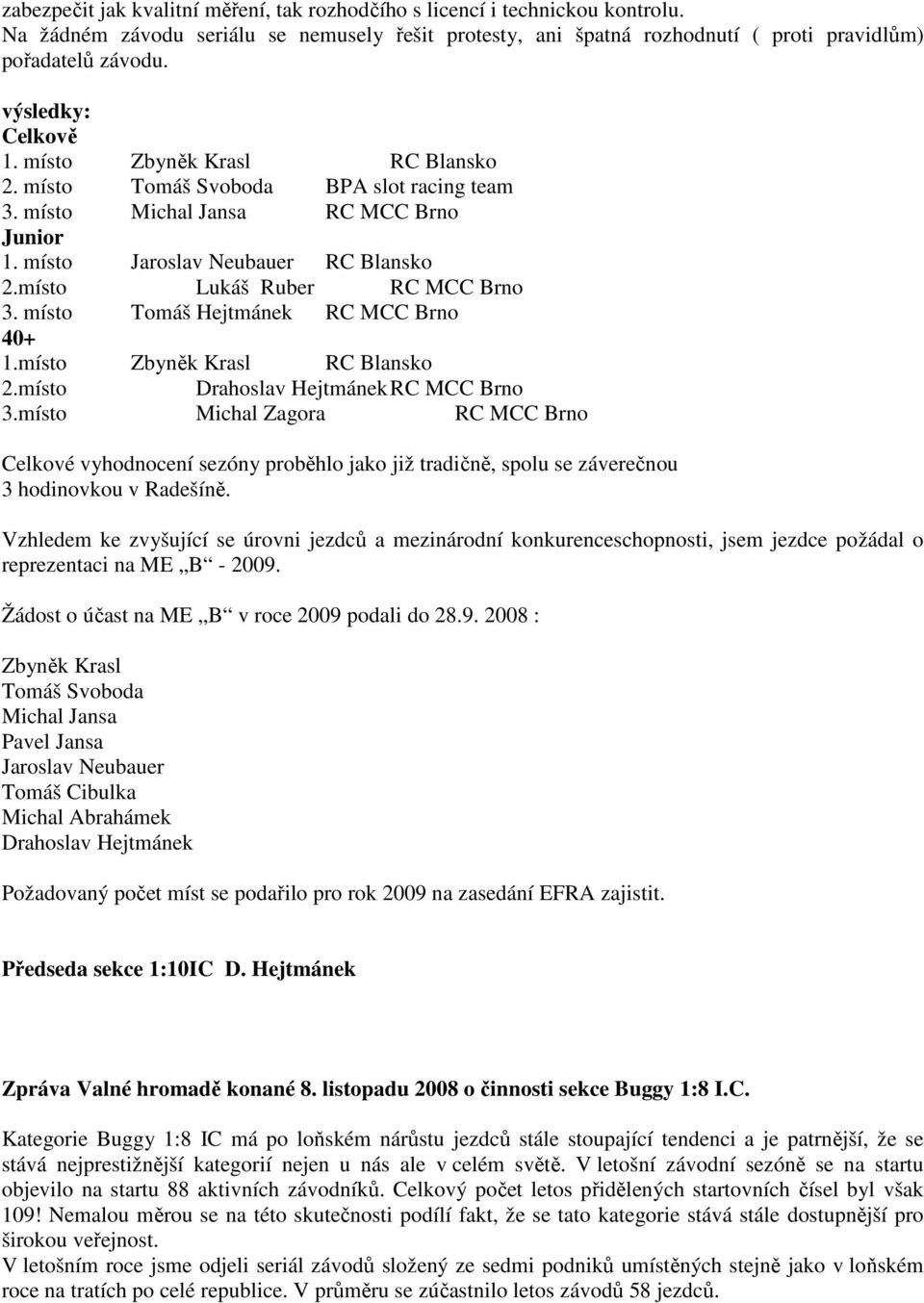 zabezpečit jak kvalitní měření, tak rozhodčího s licencí i technickou kontrolu. Na žádném závodu seriálu se nemusely řešit protesty, ani špatná rozhodnutí ( proti pravidlům) pořadatelů závodu.

výsledky:
Celkově
1. místo Zbyněk Krasl RC Blansko
2. místo Tomáš Svoboda BPA slot racing team
3. místo Michal Jansa RC MCC Brno
Junior
1. místo Jaroslav Neubauer RC Blansko
2.místo Lukáš Ruber RC MCC Brno
3. místo Tomáš Hejtmánek RC MCC Brno
40+
1.místo Zbyněk Krasl RC Blansko
2.místo Drahoslav Hejtmánek RC MCC Brno
3.místo Michal Zagora RC MCC Brno

Celkové vyhodnocení sezóny proběhlo jako již tradičně, spolu se záverečnou 3 hodinovkou v Radešíně.

Vzhledem ke zvyšující se úrovni jezdců a mezinárodní konkurenceschopnosti, jsem jezdce požádal o reprezentaci na ME „B“ - 2009.

Žádost o účast na ME „B“ v roce 2009 podali do 28.9. 2008 :

Zbyněk Krasl
Tomáš Svoboda
Michal Jansa
Pavel Jansa
Jaroslav Neubauer
Tomáš Cibulka
Michal Abrahámek
Drahoslav Hejtmánek

Požadovaný počet míst se podařilo pro rok 2009 na zasedání EFRA zajistit.

Předseda sekce 1:10IC D. Hejtmánek

Zpráva Valné hromadě konané 8. listopadu 2008 o činnosti sekce Buggy 1:8 I.C.

Kategorie Buggy 1:8 IC má po loňském nárůstu jezdců stále stoupající tendenci a je patrnější, že se stává nejprestižnější kategorií nejen u nás ale v celém světě. V letošní závodní sezóně se na startu objevilo na startu 88 aktivních závodníků. Celkový počet letos přidělených startovních čísel byl však 109! Nemalou měrou se na této skutečnosti podílí fakt, že se tato kategorie stává stále dostupnější pro širokou veřejnost.
V letošním roce jsme odjeli seriál závodů složený ze sedmi podniků umístěných stejně jako v loňském roce na tratích po celé republice. V průměru se zúčastnilo letos závodů 58 jezdců.